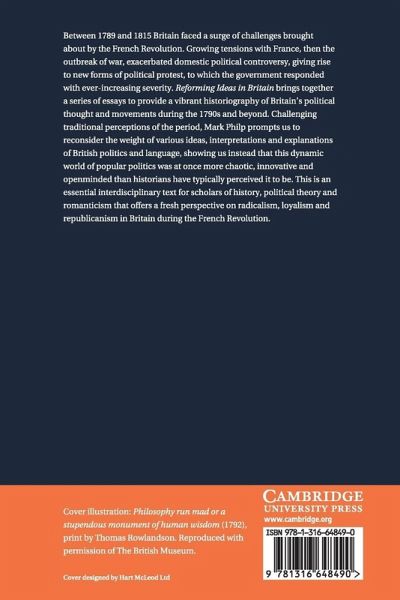 Between 1789 and 1815 Britain faced a surge of challenges brought about by the French Revolution. Growing tensions with France, then the outbreak of war, exacerbated domestic political controversy, giving rise to new forms of political protest, to which the government responded with ever-increasing severity. Reforming Ideas in Britain brings together a series of essays to provide a vibrant historiography of Britain's political thought and movements during the 1790s and beyond. Challenging traditional perceptions of the period, Mark Philp prompts us to reconsider the weight of various ideas, interpretations and explanations of British politics and language, showing us instead that this dynamic world of popular politics was at once more chaotic, innovative and openminded than historians have typically perceived it to be. This is an essential interdisciplinary text for scholars of history, political theory and romanticism that offers a fresh perspective on radicalism, loyalism and republicanism in Britain during the French Revolution.

Cover illustration: Philosophy run mad or a stupendous monument of human wisdom (1792), print by Thomas Rowlandson. Reproduced with permission of The British Museum.

Cover designed by Hart McLeod Ltd

CAMBRIDGE
UNIVERSITY PRESS
www.cambridge.org

ISBN 978-1-316-64849-0

9 781316 648490 >